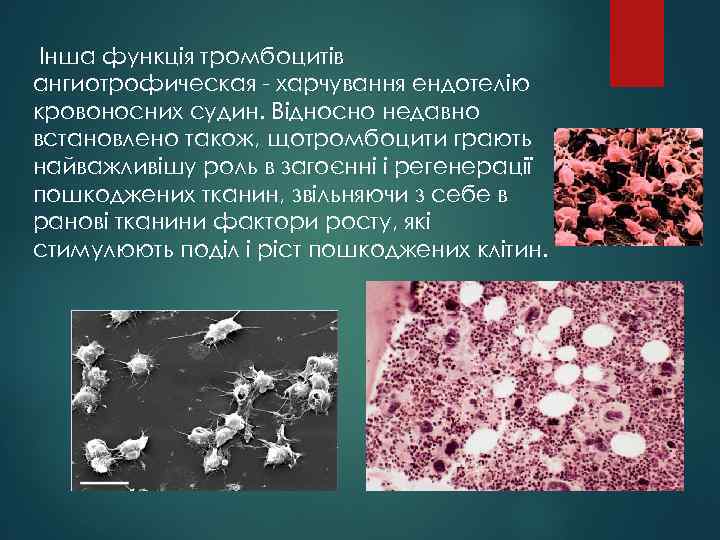 Інша функція тромбоцитів ангиотрофическая - харчування ендотелію кровоносних судин. Відносно недавно встановлено також, щотромбоцити грають найважливішу роль в загоєнні і регенерації пошкоджених тканин, звільняючи з себе в ранові тканини фактори росту, які стимулюють поділ і ріст пошкоджених клітин.